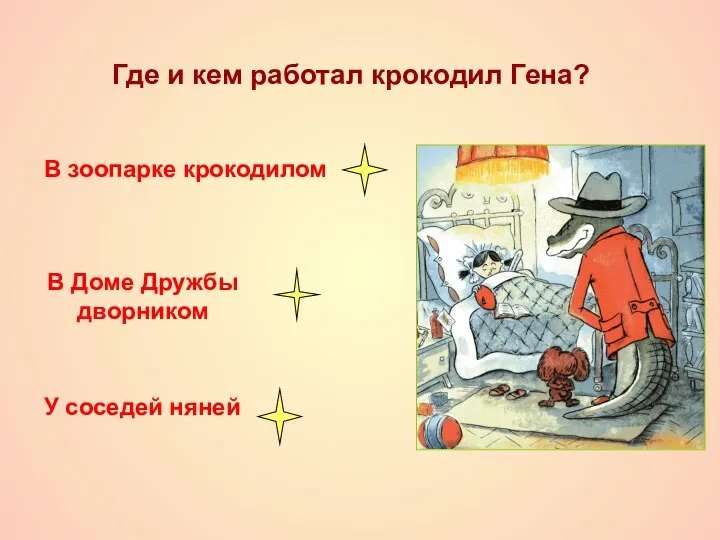 Где и кем работал крокодил Гена?

В зоопарке крокодилом

В Доме Дружбы дворником

У соседей няней